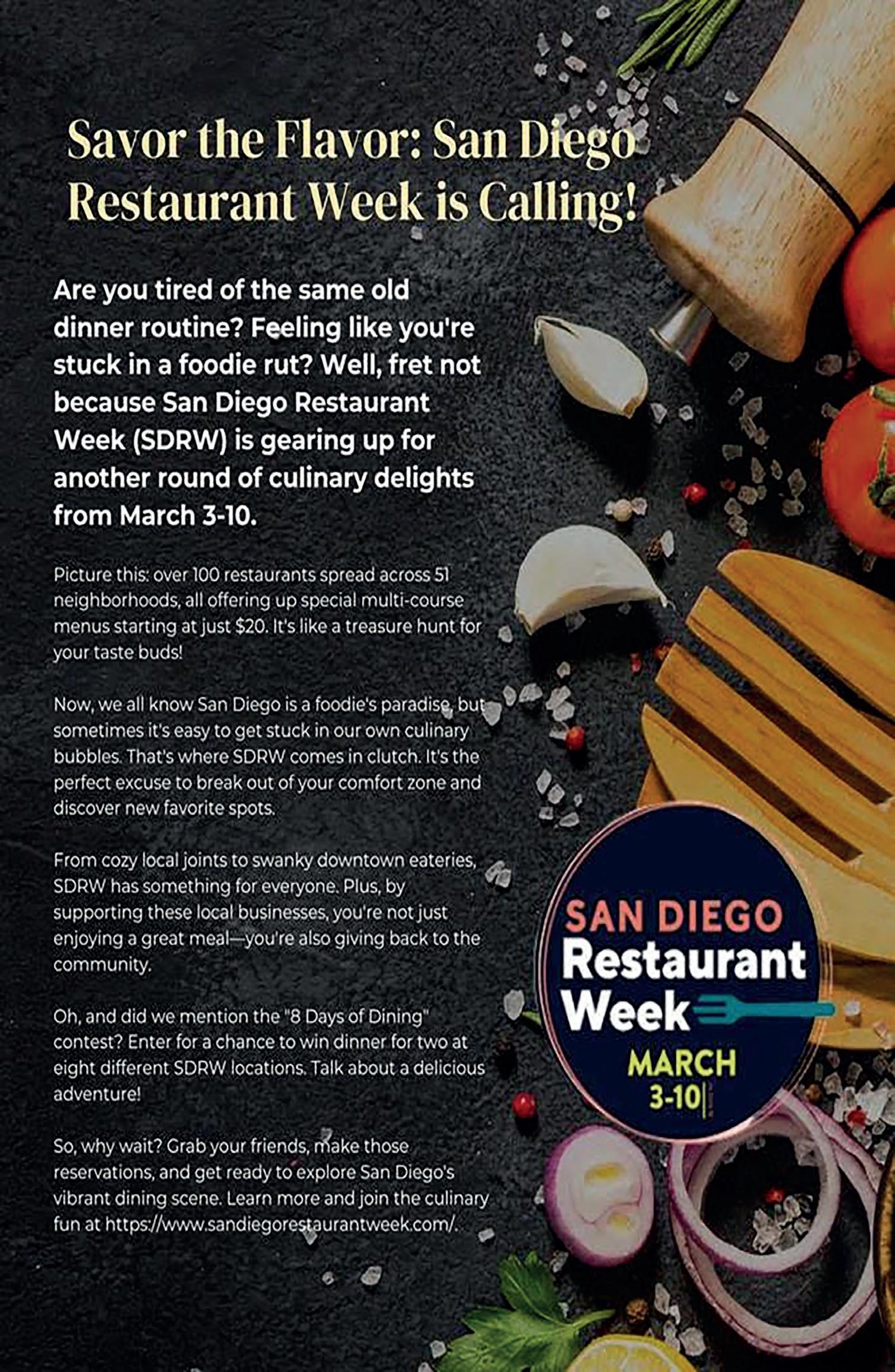 Savor the Flavor: San Diego Restaurant Week is Calling!

Are you tired of the same old dinner routine? Feeling like you're stuck in a foodie rut? Well, fret not because San Diego Restaurant Week (SDRW) is gearing up for another round of culinary delights from March 3-10.

Picture this: over 100 restaurants spread across 51 neighborhoods, all offering up special multi-course menus starting at just $20. It's like a treasure hunt for your taste buds!

Now, we all know San Diego is a foodie's paradise, but sometimes it's easy to get stuck in our own culinary bubbles. That's where SDRW comes in clutch. It's the perfect excuse to break out of your comfort zone and discover new favorite spots.

From cozy local joints to swanky downtown eateries, SDRW has something for everyone. Plus, by supporting these local businesses, you're not just enjoying a great meal—you're also giving back to the community.

Oh, and did we mention the "8 Days of Dining" contest? Enter for a chance to win dinner for two at eight different SDRW locations. Talk about a delicious adventure!

So, why wait? Grab your friends, make those reservations, and get ready to explore San Diego's vibrant dining scene. Learn more and join the culinary fun at https://www.sandiegorestaurantweek.com/.

SAN DIEGO
Restaurant
Week
MARCH
3-10